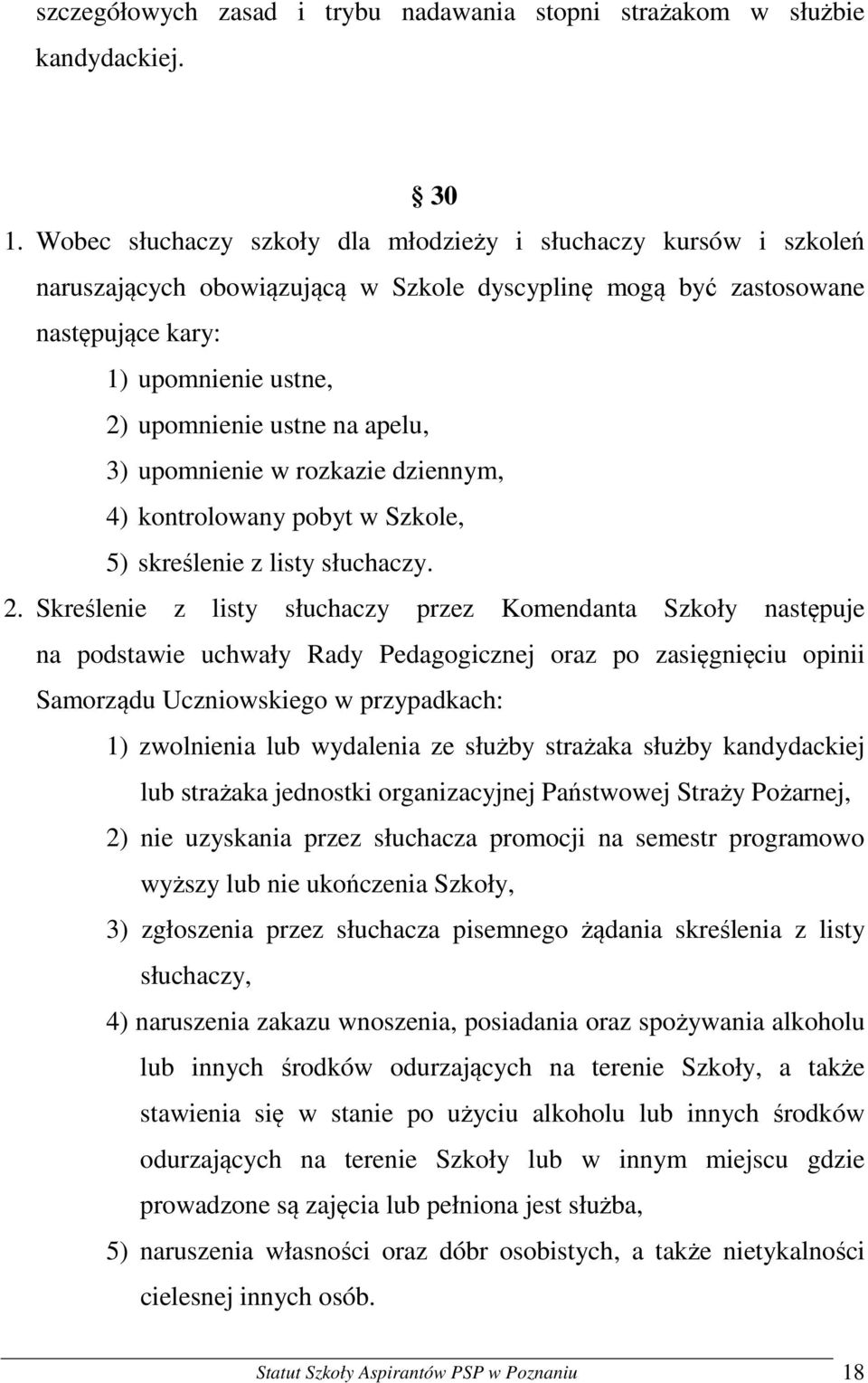 szczegółowych zasad i trybu nadawania stopni strażakom w służbie kandydackiej.

§ 30

1. Wobec słuchaczy szkoły dla młodzieży i słuchaczy kursów i szkoleń naruszających obowiązującą w Szkole dyscyplinę mogą być zastosowane następujące kary:

1) upomnienie ustne,

2) upomnienie ustne na apelu,

3) upomnienie w rozkazie dziennym,

4) kontrolowany pobyt w Szkole,

5) skreślenie z listy słuchaczy.

2. Skreślenie z listy słuchaczy przez Komendanta Szkoły następuje na podstawie uchwały Rady Pedagogicznej oraz po zasięgnięciu opinii Samorządu Uczniowskiego w przypadkach:

1) zwolnienia lub wydalenia ze służby strażaka służby kandydackiej lub strażaka jednostki organizacyjnej Państwowej Straży Pożarnej,

2) nie uzyskania przez słuchacza promocji na semestr programowo wyższy lub nie ukończenia Szkoły,

3) zgłoszenia przez słuchacza pisemnego żądania skreślenia z listy słuchaczy,

4) naruszenia zakazu wnoszenia, posiadania oraz spożywania alkoholu lub innych środków odurzających na terenie Szkoły, a także stawienia się w stanie po użyciu alkoholu lub innych środków odurzających na terenie Szkoły lub w innym miejscu gdzie prowadzone są zajęcia lub pełniona jest służba,

5) naruszenia własności oraz dóbr osobistych, a także nietykalności cielesnej innych osób.

Statut Szkoły Aspirantów PSP w Poznaniu 18